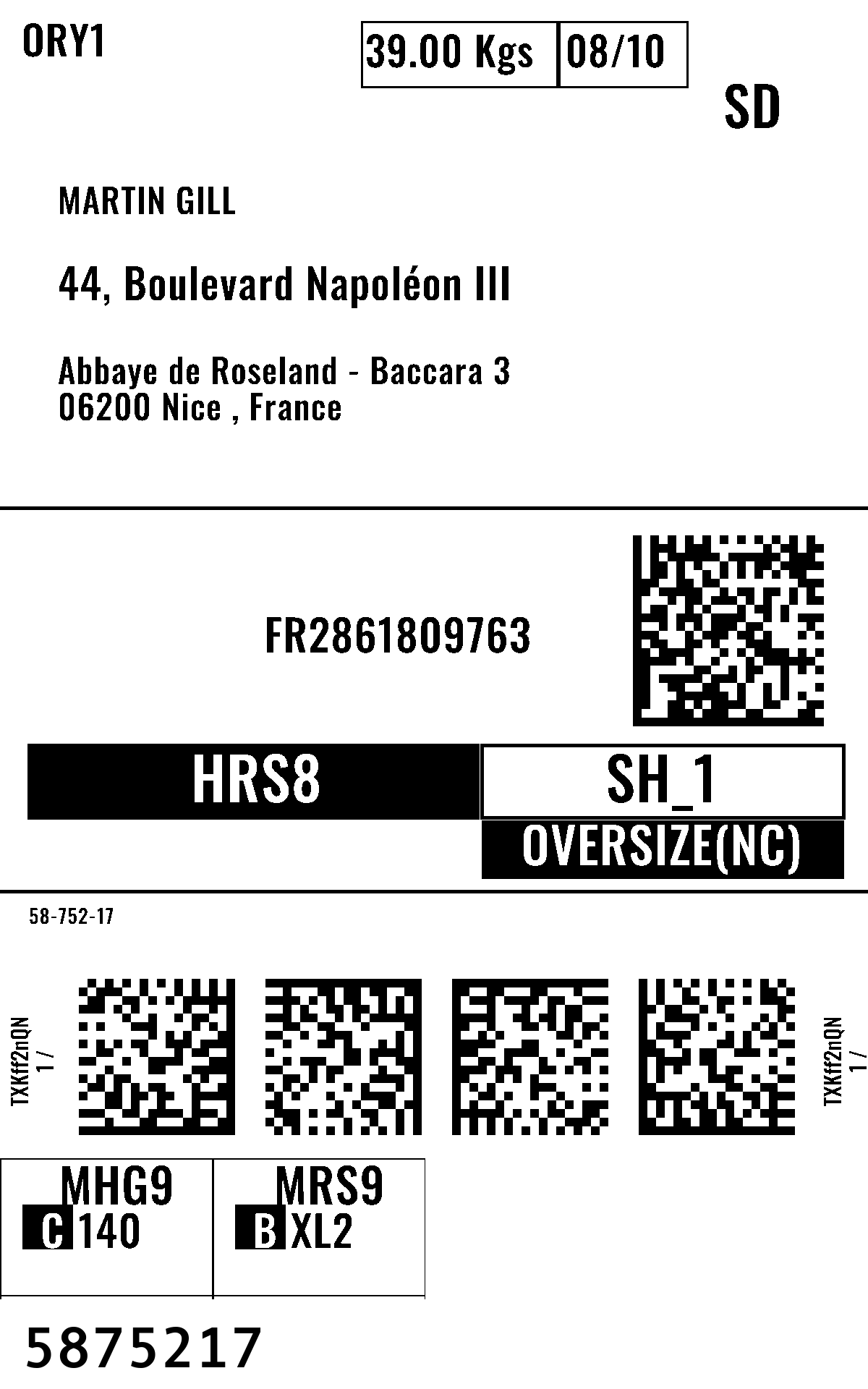 ORY1

39.00 Kgs 08/10

SD

MARTIN GILL

44, Boulevard Napoléon III

Abbaye de Roseland - Baccara 3
06200 Nice , France

FR2861809763

HRS8

SH_1

OVERSIZE(NC)

58-752-17

TXKff2nQN
1 /

TXKff2nQN
1 /

MHG9
C 140

MRS9
B XL2

5875217